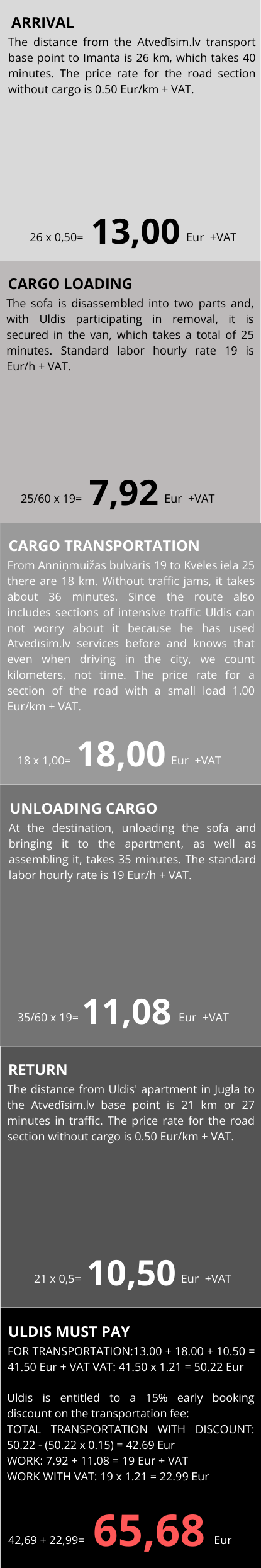 ARRIVAL

The distance from the Atvedīsim.lv transport base point to Imanta is 26 km, which takes 40 minutes. The price rate for the road section without cargo is 0.50 Eur/km + VAT.

26 x 0,50= 13,00 Eur +VAT

CARGO LOADING

The sofa is disassembled into two parts and, with Uldis participating in removal, it is secured in the van, which takes a total of 25 minutes. Standard labor hourly rate 19 is Eur/h + VAT.

25/60 x 19= 7,92 Eur +VAT

CARGO TRANSPORTATION

From Anniņmuižas bulvāris 19 to Kvēles iela 25 there are 18 km. Without traffic jams, it takes about 36 minutes. Since the route also includes sections of intensive traffic Uldis can not worry about it because he has used Atvedīsim.lv services before and knows that even when driving in the city, we count kilometers, not time. The price rate for a section of the road with a small load 1.00 Eur/km + VAT.

18 x 1,00= 18,00 Eur +VAT

UNLOADING CARGO

At the destination, unloading the sofa and bringing it to the apartment, as well as assembling it, takes 35 minutes. The standard labor hourly rate is 19 Eur/h + VAT.

35/60 x 19= 11,08 Eur +VAT

RETURN

The distance from Uldis' apartment in Jugla to the Atvedīsim.lv base point is 21 km or 27 minutes in traffic. The price rate for the road section without cargo is 0.50 Eur/km + VAT.

21 x 0,5= 10,50 Eur +VAT

ULDIS MUST PAY

FOR TRANSPORTATION:13.00 + 18.00 + 10.50 = 41.50 Eur + VAT VAT: 41.50 x 1.21 = 50.22 Eur

Uldis is entitled to a 15% early booking discount on the transportation fee:
TOTAL TRANSPORTATION WITH DISCOUNT: 50.22 - (50.22 x 0.15) = 42.69 Eur
WORK: 7.92 + 11.08 = 19 Eur + VAT
WORK WITH VAT: 19 x 1.21 = 22.99 Eur

42,69 + 22,99= 65,68 Eur